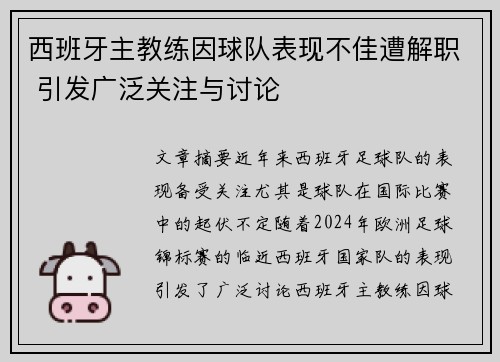 西班牙主教练因球队表现不佳遭解职 引发广泛关注与讨论

文章摘要近年来西班牙足球队的表现备受关注尤其是球队在国际比赛中的起伏不定随着2024年欧洲足球锦标赛的临近西班牙国家队的表现引发了广泛讨论西班牙主教练因球